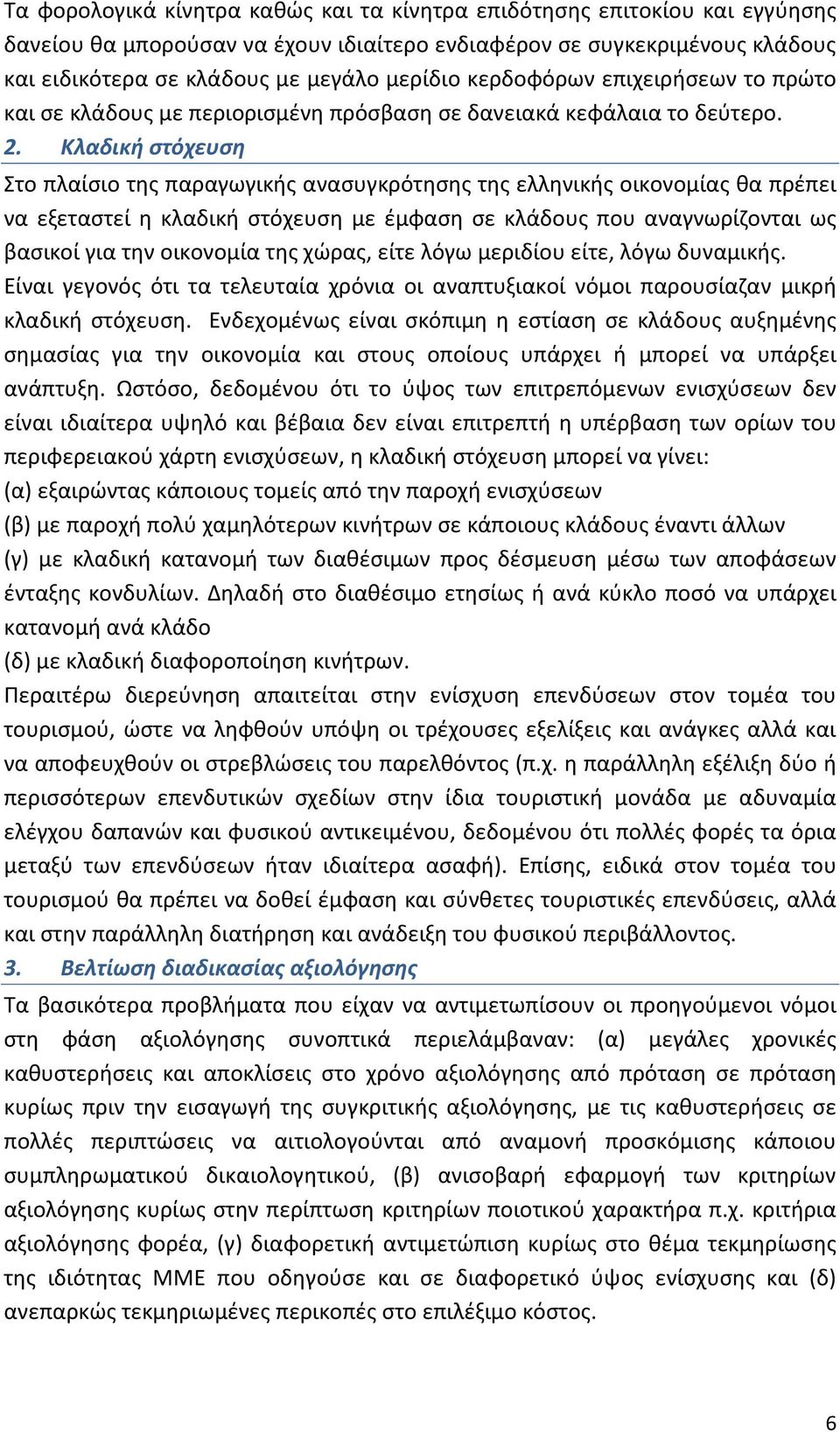 Τα φορολογικά κίνητρα καθώς και τα κίνητρα επιδότησης επιτοκίου και εγγύησης δανείου θα μπορούσαν να έχουν ιδιαίτερο ενδιαφέρον σε συγκεκριμένους κλάδους και ειδικότερα σε κλάδους με μεγάλο μερίδιο κερδοφόρων επιχειρήσεων το πρώτο και σε κλάδους με περιορισμένη πρόσβαση σε δανειακά κεφάλαια το δεύτερο.

2. Κλαδική στόχευση

Στο πλαίσιο της παραγωγικής ανασυγκρότησης της ελληνικής οικονομίας θα πρέπει να εξεταστεί η κλαδική στόχευση με έμφαση σε κλάδους που αναγνωρίζονται ως βασικοί για την οικονομία της χώρας, είτε λόγω μεριδίου είτε, λόγω δυναμικής. Είναι γεγονός ότι τα τελευταία χρόνια οι αναπτυξιακοί νόμοι παρουσίαζαν μικρή κλαδική στόχευση. Ενδεχομένως είναι σκόπιμη η εστίαση σε κλάδους αυξημένης σημασίας για την οικονομία και στους οποίους υπάρχει ή μπορεί να υπάρξει ανάπτυξη. Ωστόσο, δεδομένου ότι το ύψος των επιτρεπόμενων ενισχύσεων δεν είναι ιδιαίτερα υψηλό και βέβαια δεν είναι επιτρεπτή η υπέρβαση των ορίων του περιφερειακού χάρτη ενισχύσεων, η κλαδική στόχευση μπορεί να γίνει:
(α) εξαιρώντας κάποιους τομείς από την παροχή ενισχύσεων
(β) με παροχή πολύ χαμηλότερων κινήτρων σε κάποιους κλάδους έναντι άλλων
(γ) με κλαδική κατανομή των διαθέσιμων προς δέσμευση μέσω των αποφάσεων ένταξης κονδυλίων. Δηλαδή στο διαθέσιμο ετησίως ή ανά κύκλο ποσό να υπάρχει κατανομή ανά κλάδο
(δ) με κλαδική διαφοροποίηση κινήτρων.
Περαιτέρω διερεύνηση απαιτείται στην ενίσχυση επενδύσεων στον τομέα του τουρισμού, ώστε να ληφθούν υπόψη οι τρέχουσες εξελίξεις και ανάγκες αλλά και να αποφευχθούν οι στρεβλώσεις του παρελθόντος (π.χ. η παράλληλη εξέλιξη δύο ή περισσότερων επενδυτικών σχεδίων στην ίδια τουριστική μονάδα με αδυναμία ελέγχου δαπανών και φυσικού αντικειμένου, δεδομένου ότι πολλές φορές τα όρια μεταξύ των επενδύσεων ήταν ιδιαίτερα ασαφή). Επίσης, ειδικά στον τομέα του τουρισμού θα πρέπει να δοθεί έμφαση και σύνθετες τουριστικές επενδύσεις, αλλά και στην παράλληλη διατήρηση και ανάδειξη του φυσικού περιβάλλοντος.

3. Βελτίωση διαδικασίας αξιολόγησης

Τα βασικότερα προβλήματα που είχαν να αντιμετωπίσουν οι προηγούμενοι νόμοι στη φάση αξιολόγησης συνοπτικά περιελάμβαναν: (α) μεγάλες χρονικές καθυστερήσεις και αποκλίσεις στο χρόνο αξιολόγησης από πρόταση σε πρόταση κυρίως πριν την εισαγωγή της συγκριτικής αξιολόγησης, με τις καθυστερήσεις σε πολλές περιπτώσεις να αιτιολογούνται από αναμονή προσκόμισης κάποιου συμπληρωματικού δικαιολογητικού, (β) ανισοβαρή εφαρμογή των κριτηρίων αξιολόγησης κυρίως στην περίπτωση κριτηρίων ποιοτικού χαρακτήρα π.χ. κριτήρια αξιολόγησης φορέα, (γ) διαφορετική αντιμετώπιση κυρίως στο θέμα τεκμηρίωσης της ιδιότητας ΜΜΕ που οδηγούσε και σε διαφορετικό ύψος ενίσχυσης και (δ) ανεπαρκώς τεκμηριωμένες περικοπές στο επιλέξιμο κόστος.

6